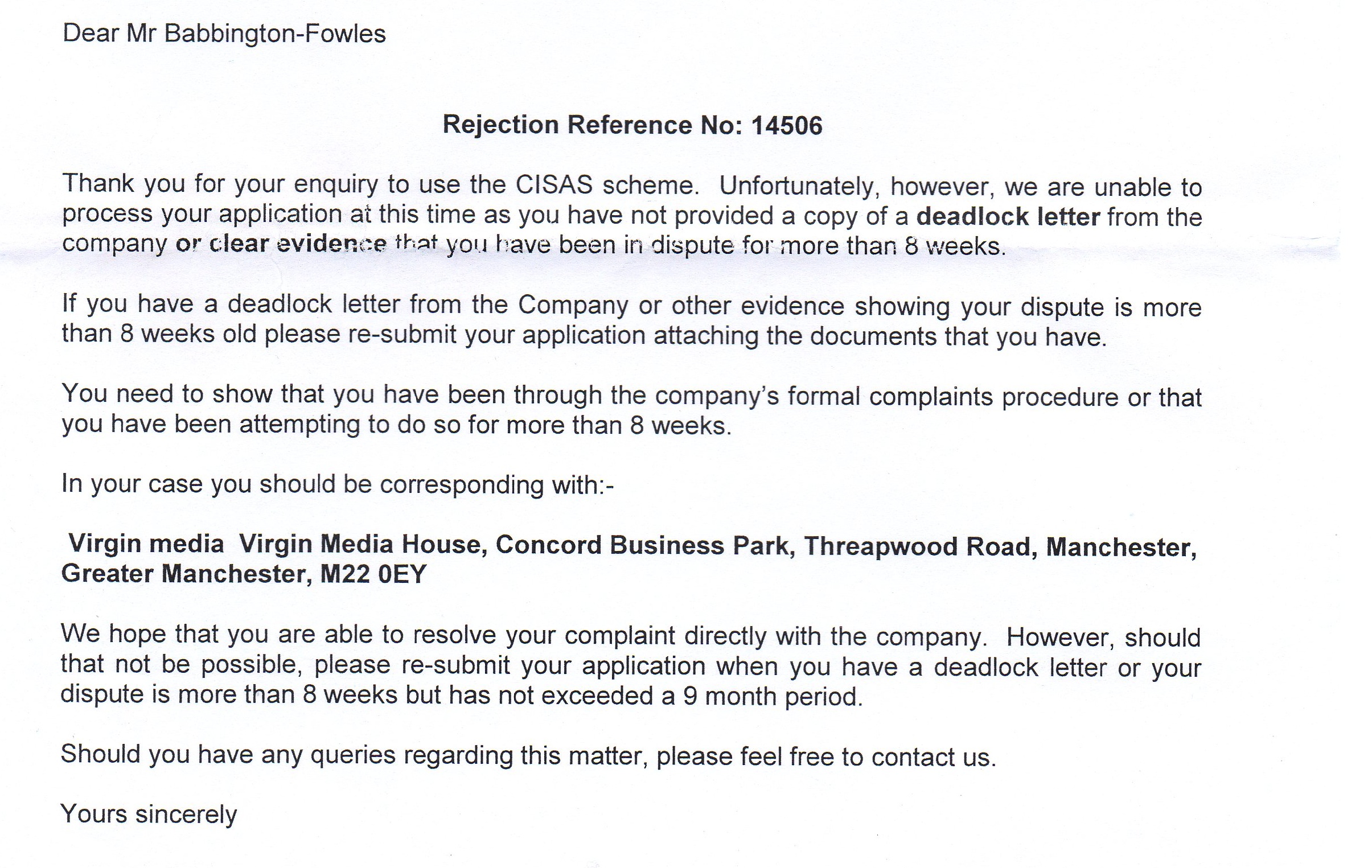 Dear Mr Babbington-Fowles

Rejection Reference No: 14506

Thank you for your enquiry to use the CISAS scheme. Unfortunately, however, we are unable to process your application at this time as you have not provided a copy of a deadlock letter from the company or clear evidence that you have been in dispute for more than 8 weeks.

If you have a deadlock letter from the Company or other evidence showing your dispute is more than 8 weeks old please re-submit your application attaching the documents that you have.

You need to show that you have been through the company's formal complaints procedure or that you have been attempting to do so for more than 8 weeks.

In your case you should be corresponding with:-

Virgin media Virgin Media House, Concord Business Park, Threapwood Road, Manchester, Greater Manchester, M22 0EY

We hope that you are able to resolve your complaint directly with the company. However, should that not be possible, please re-submit your application when you have a deadlock letter or your dispute is more than 8 weeks but has not exceeded a 9 month period.

Should you have any queries regarding this matter, please feel free to contact us.

Yours sincerely